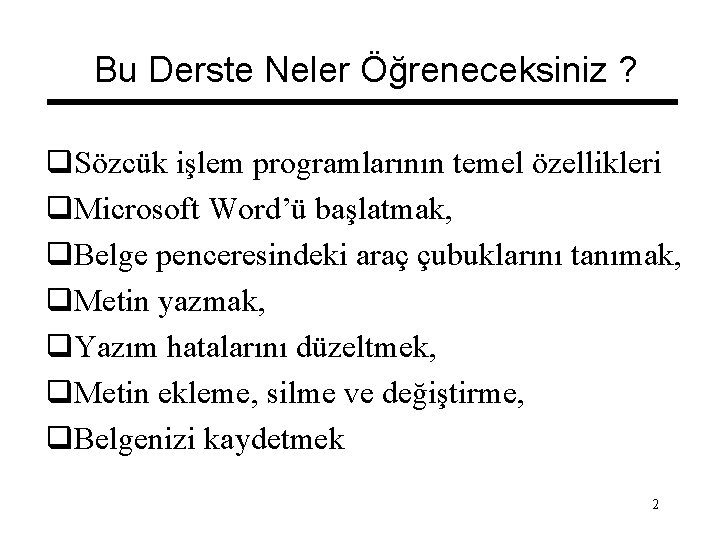 Bu Derste Neler Öğreneceksiniz ?

❑Sözcük işlem programlarının temel özellikleri
❑Microsoft Word'ü başlatmak,
❑Belge penceresindeki araç çubuklarını tanımak,
❑Metin yazmak,
❑Yazım hatalarını düzeltmek,
❑Metin ekleme, silme ve değiştirme,
❑Belgenizi kaydetmek

2